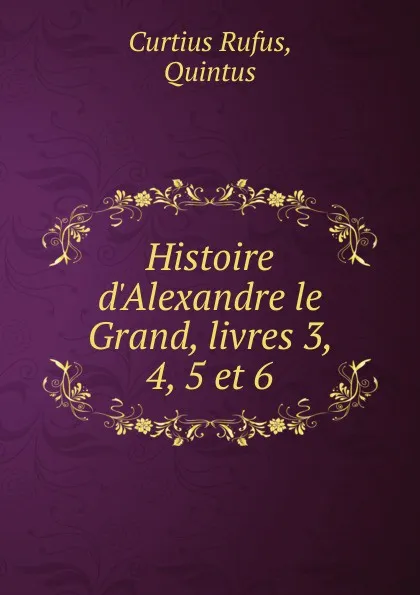 Curtius Rufus, Quintus

Histoire d'Alexandre le Grand, livres 3, 4, 5 et 6